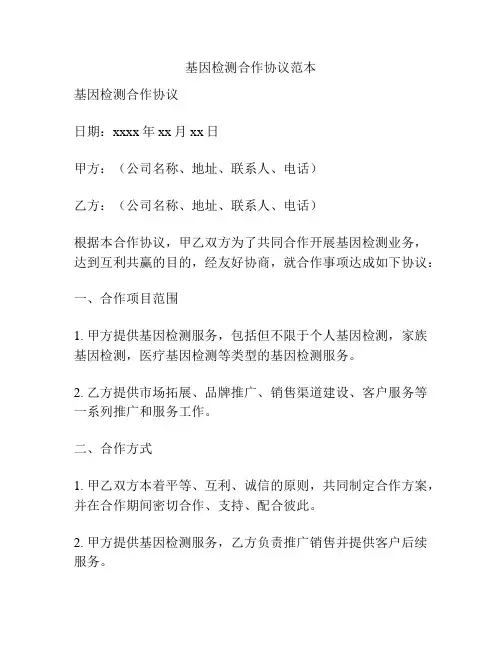 基因检测合作协议范本

基因检测合作协议

日期：xxxx 年 xx 月 xx 日

甲方：（公司名称、地址、联系人、电话）

乙方：（公司名称、地址、联系人、电话）

根据本合作协议，甲乙双方为了共同合作开展基因检测业务，达到互利共赢的目的，经友好协商，就合作事项达成如下协议：

一、合作项目范围

1. 甲方提供基因检测服务，包括但不限于个人基因检测，家族基因检测，医疗基因检测等类型的基因检测服务。

2. 乙方提供市场拓展、品牌推广、销售渠道建设、客户服务等一系列推广和服务工作。

二、合作方式

1. 甲乙双方本着平等、互利、诚信的原则，共同制定合作方案，并在合作期间密切合作、支持、配合彼此。

2. 甲方提供基因检测服务，乙方负责推广销售并提供客户后续服务。